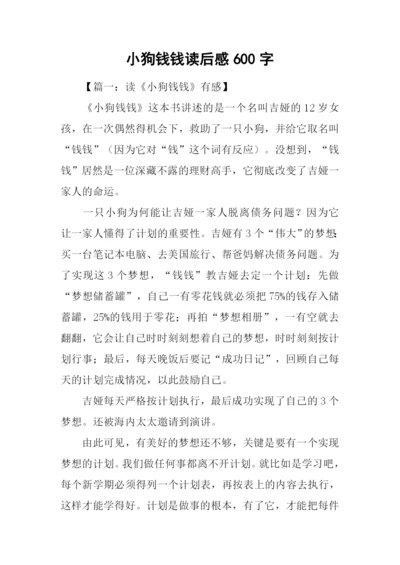 小狗钱钱读后感 600 字

【篇一：读《小狗钱钱》有感】

《小狗钱钱》这本书讲述的是一个名叫吉娅的 12 岁女孩，在一次偶然得机会下，救助了一只小狗，并给它取名叫“钱钱”（因为它对“钱”这个词有反应）。没想到，“钱钱”居然是一位深藏不露的理财高手，它彻底改变了吉娅一家人的命运。

一只小狗为何能让吉娅一家人脱离债务问题？因为它让一家人懂得了计划的重要性。吉娅有 3 个“伟大”的梦想：买一台笔记本电脑、去美国旅行、帮爸妈解决债务问题。为了实现这 3 个梦想，“钱钱”教吉娅去定一个计划：先做“梦想储蓄罐”，自己一有零花钱就必须把 75%的钱存入储蓄罐，25%的钱用于零花；再拍“梦想相册”，一有空就去翻翻，它会让自己时时刻刻想着自己的梦想，时时刻刻按计划行事；最后，每天晚饭后要记“成功日记”，回顾自己每天的计划完成情况，以此鼓励自己。

吉娅每天严格按计划执行，最后成功实现了自己的 3 个梦想。还被海内太太邀请到演讲。

由此可见，有美好的梦想还不够，关键是要有一个实现梦想的计划。我们做任何事都离不开计划。就比如是学习吧，每个新学期必须得列一个计划表，再按表上的内容去执行，这样才能学得好。计划是做事的根本，有了它，才能把每件